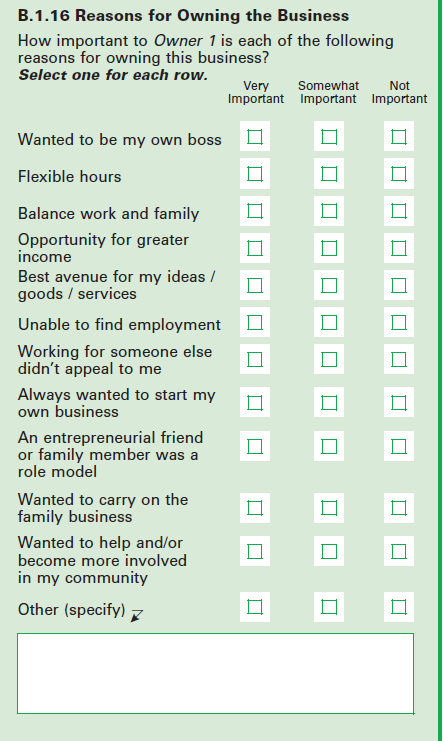 B.1.16 Reasons for Owning the Business

How important to Owner 1 is each of the following reasons for owning this business?
Select one for each row.

| | Very Important | Somewhat Important | Not Important |
|---|---|---|---|
| Wanted to be my own boss | ☐ | ☐ | ☐ |
| Flexible hours | ☐ | ☐ | ☐ |
| Balance work and family | ☐ | ☐ | ☐ |
| Opportunity for greater income | ☐ | ☐ | ☐ |
| Best avenue for my ideas / goods / services | ☐ | ☐ | ☐ |
| Unable to find employment | ☐ | ☐ | ☐ |
| Working for someone else didn't appeal to me | ☐ | ☐ | ☐ |
| Always wanted to start my own business | ☐ | ☐ | ☐ |
| An entrepreneurial friend or family member was a role model | ☐ | ☐ | ☐ |
| Wanted to carry on the family business | ☐ | ☐ | ☐ |
| Wanted to help and/or become more involved in my community | ☐ | ☐ | ☐ |
| Other (specify) | ☐ | ☐ | ☐ |